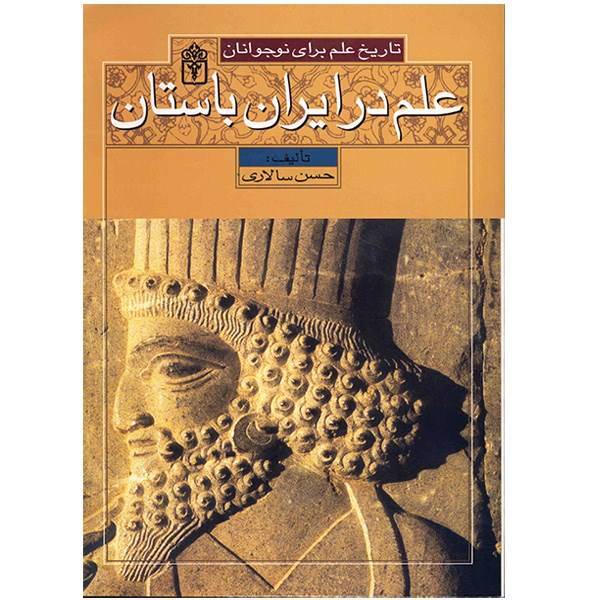 تاریخ علم برای نوجوانان

علم در ایران باستان

تألیف:
حسن سالاری